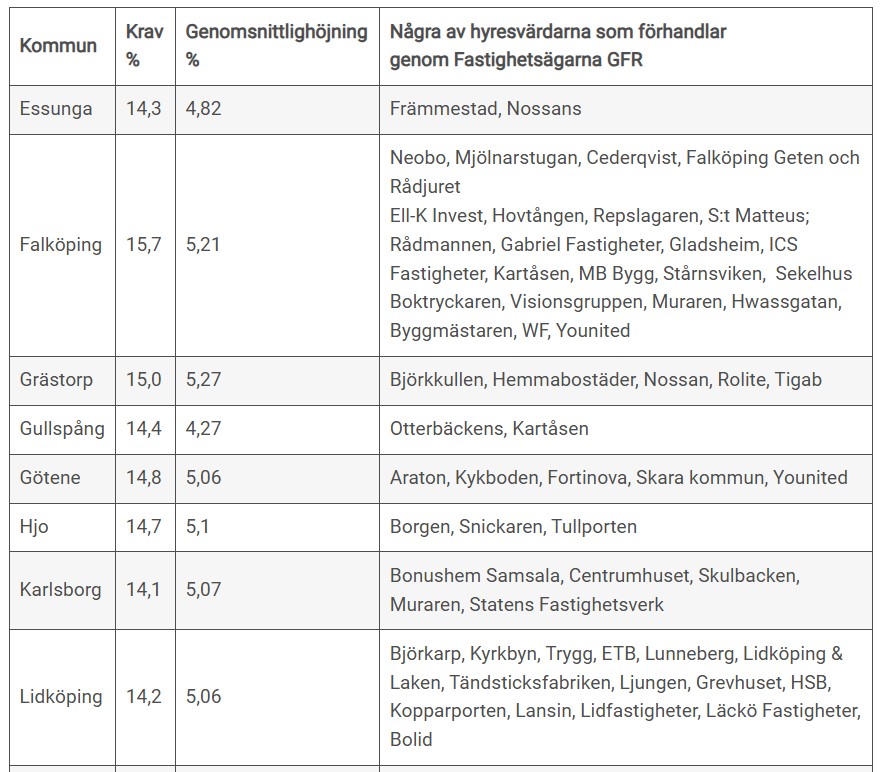 | Kommun | Krav % | Genomsnittlighöjning % | Några av hyresvärdarna som förhandlar genom Fastighetsägarna GFR |
|---|---|---|---|
| Essunga | 14,3 | 4,82 | Främmestad, Nossans |
| Falköping | 15,7 | 5,21 | Neobo, Mjölnarstugan, Cederqvist, Falköping Geten och Rådjuret Ell-K Invest, Hovtången, Repslagaren, S:t Matteus; Rådmannen, Gabriel Fastigheter, Gladsheim, ICS Fastigheter, Kartåsen, MB Bygg, Stårnsviken, Sekelhus Boktryckaren, Visionsgruppen, Muraren, Hwassgatan, Byggmästaren, WF, Younited |
| Grästorp | 15,0 | 5,27 | Björkkullen, Hemmabostäder, Nossan, Rolite, Tigab |
| Gullspång | 14,4 | 4,27 | Otterbäckens, Kartåsen |
| Götene | 14,8 | 5,06 | Araton, Kykboden, Fortinova, Skara kommun, Younited |
| Hjo | 14,7 | 5,1 | Borgen, Snickaren, Tullporten |
| Karlsborg | 14,1 | 5,07 | Bonushem Samsala, Centrumhuset, Skulbacken, Muraren, Statens Fastighetsverk |
| Lidköping | 14,2 | 5,06 | Björkarp, Kyrkbyn, Trygg, ETB, Lunneberg, Lidköping & Laken, Tändsticksfabriken, Ljungen, Grevhuset, HSB, Kopparporten, Lansin, Lidfastigheter, Läckö Fastigheter, Bolid |